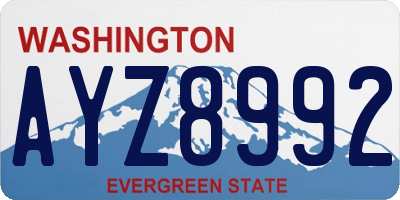 WASHINGTON

AYZ8992

EVERGREEN STATE